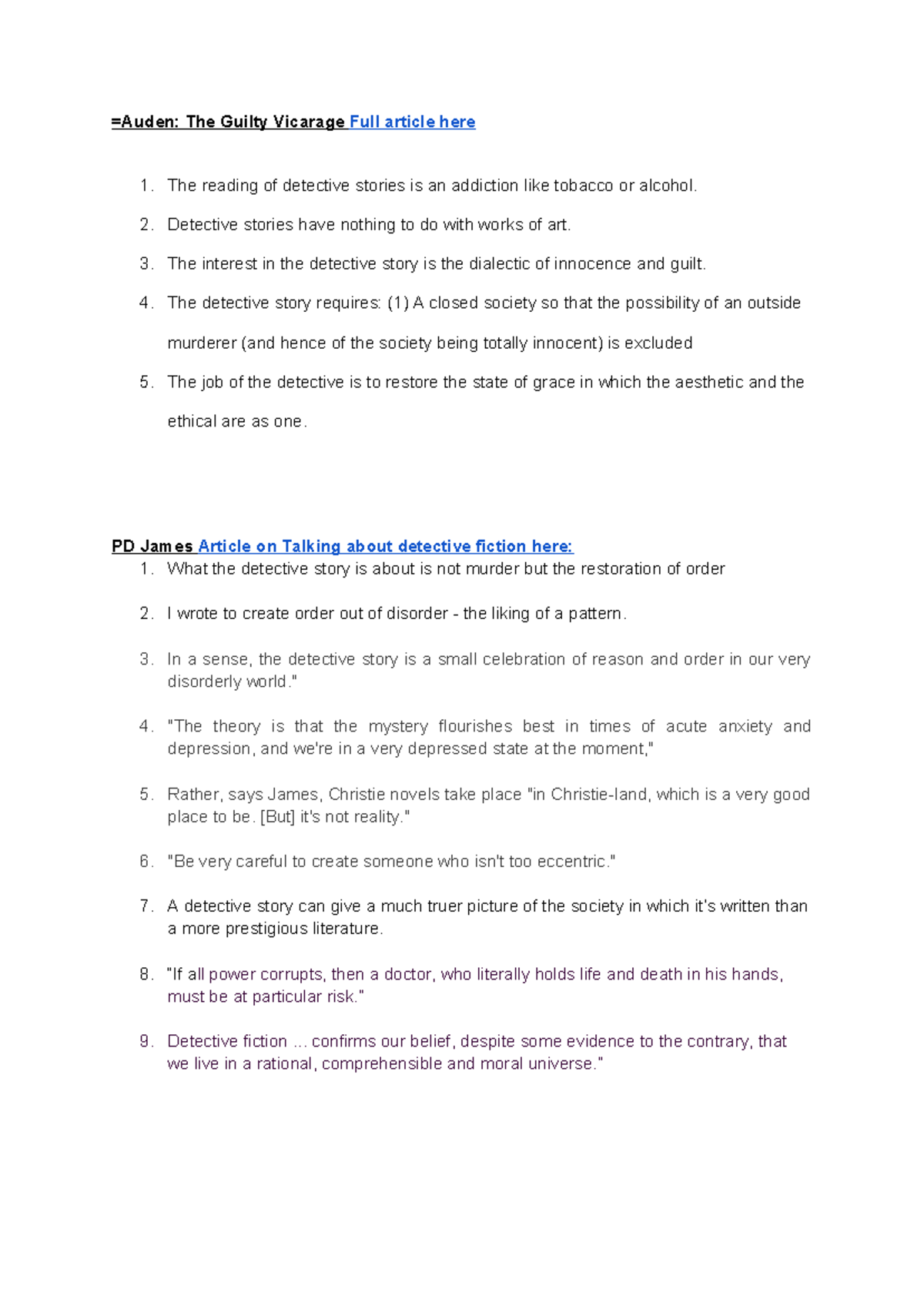 =Auden: The Guilty Vicarage Full article here

1. The reading of detective stories is an addiction like tobacco or alcohol.

2. Detective stories have nothing to do with works of art.

3. The interest in the detective story is the dialectic of innocence and guilt.

4. The detective story requires: (1) A closed society so that the possibility of an outside murderer (and hence of the society being totally innocent) is excluded

5. The job of the detective is to restore the state of grace in which the aesthetic and the ethical are as one.

PD James Article on Talking about detective fiction here:

1. What the detective story is about is not murder but the restoration of order

2. I wrote to create order out of disorder - the liking of a pattern.

3. In a sense, the detective story is a small celebration of reason and order in our very disorderly world."

4. "The theory is that the mystery flourishes best in times of acute anxiety and depression, and we're in a very depressed state at the moment,"

5. Rather, says James, Christie novels take place "in Christie-land, which is a very good place to be. [But] it's not reality."

6. "Be very careful to create someone who isn't too eccentric."

7. A detective story can give a much truer picture of the society in which it's written than a more prestigious literature.

8. "If all power corrupts, then a doctor, who literally holds life and death in his hands, must be at particular risk."

9. Detective fiction ... confirms our belief, despite some evidence to the contrary, that we live in a rational, comprehensible and moral universe."